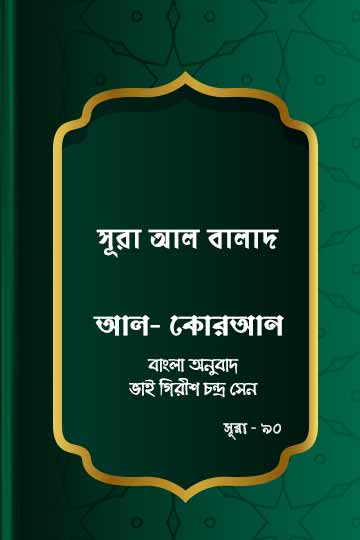 সূরা আল বালাদ

আল- কোরআন

বাংলা অনুবাদ
ভাই গিরীশ চন্দ্র সেন

সূরা - ৯০